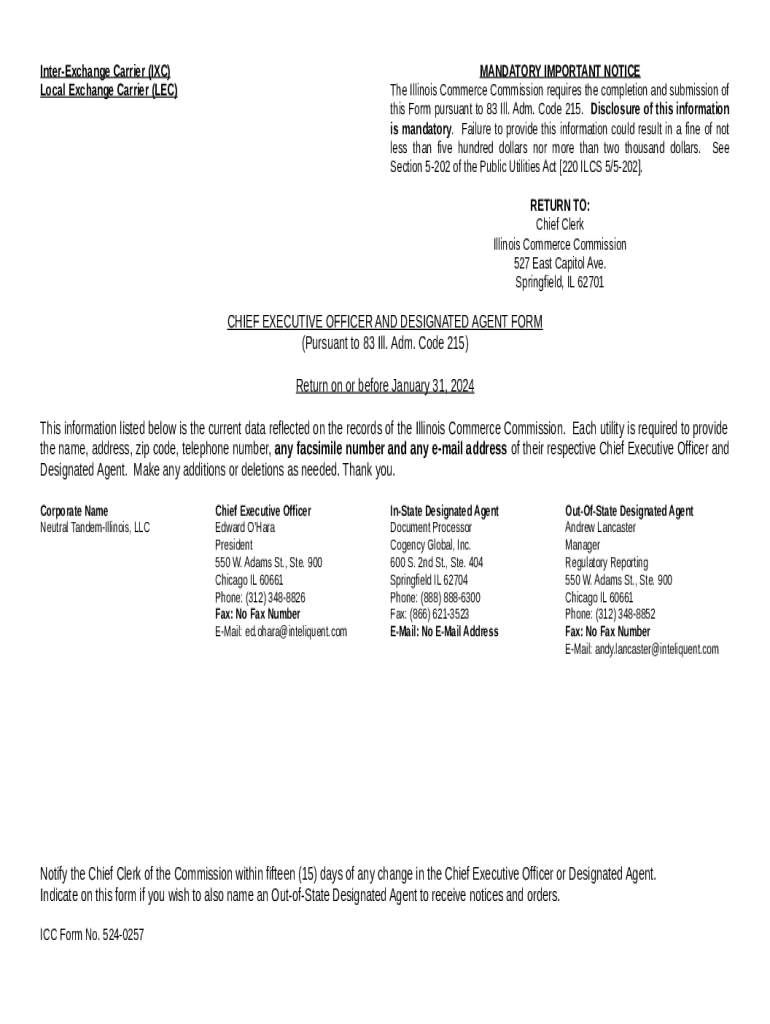 Inter-Exchange Carrier (IXC)
Local Exchange Carrier (LEC)

MANDATORY IMPORTANT NOTICE
The Illinois Commerce Commission requires the completion and submission of this Form pursuant to 83 Ill. Adm. Code 215. Disclosure of this information is mandatory. Failure to provide this information could result in a fine of not less than five hundred dollars nor more than two thousand dollars. See Section 5-202 of the Public Utilities Act [220 ILCS 5/5-202].

RETURN TO:
Chief Clerk
Illinois Commerce Commission
527 East Capitol Ave.
Springfield, IL 62701

CHIEF EXECUTIVE OFFICER AND DESIGNATED AGENT FORM
(Pursuant to 83 Ill. Adm. Code 215)

Return on or before January 31, 2024

This information listed below is the current data reflected on the records of the Illinois Commerce Commission. Each utility is required to provide the name, address, zip code, telephone number, any facsimile number and any e-mail address of their respective Chief Executive Officer and Designated Agent. Make any additions or deletions as needed. Thank you.

Corporate Name
Neutral Tandem-Illinois, LLC

Chief Executive Officer
Edward O'Hara
President
550 W. Adams St., Ste. 900
Chicago IL 60661
Phone: (312) 348-8826
Fax: No Fax Number
E-Mail: ed.ohara@inteliquent.com

In-State Designated Agent
Document Processor
Cogency Global, Inc.
600 S. 2nd St., Ste. 404
Springfield IL 62704
Phone: (888) 888-6300
Fax: (866) 621-3523
E-Mail: No E-Mail Address

Out-Of-State Designated Agent
Andrew Lancaster
Manager
Regulatory Reporting
550 W. Adams St., Ste. 900
Chicago IL 60661
Phone: (312) 348-8852
Fax: No Fax Number
E-Mail: andy.lancaster@inteliquent.com

Notify the Chief Clerk of the Commission within fifteen (15) days of any change in the Chief Executive Officer or Designated Agent.
Indicate on this form if you wish to also name an Out-of-State Designated Agent to receive notices and orders.

ICC Form No. 524-0257